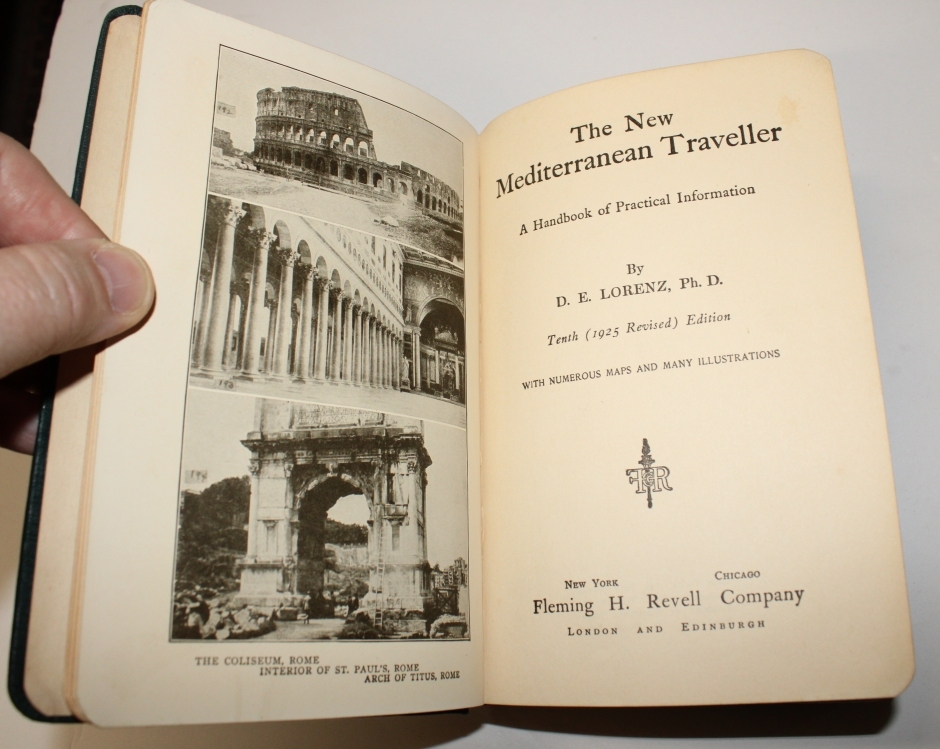 THE COLISEUM, ROME
INTERIOR OF ST. PAUL'S, ROME
ARCH OF TITUS, ROME

The New
Mediterranean Traveller

A Handbook of Practical Information

By
D. E. LORENZ, Ph. D.

Tenth (1925 Revised) Edition

WITH NUMEROUS MAPS AND MANY ILLUSTRATIONS

FHR

NEW YORK CHICAGO
Fleming H. Revell Company
LONDON AND EDINBURGH